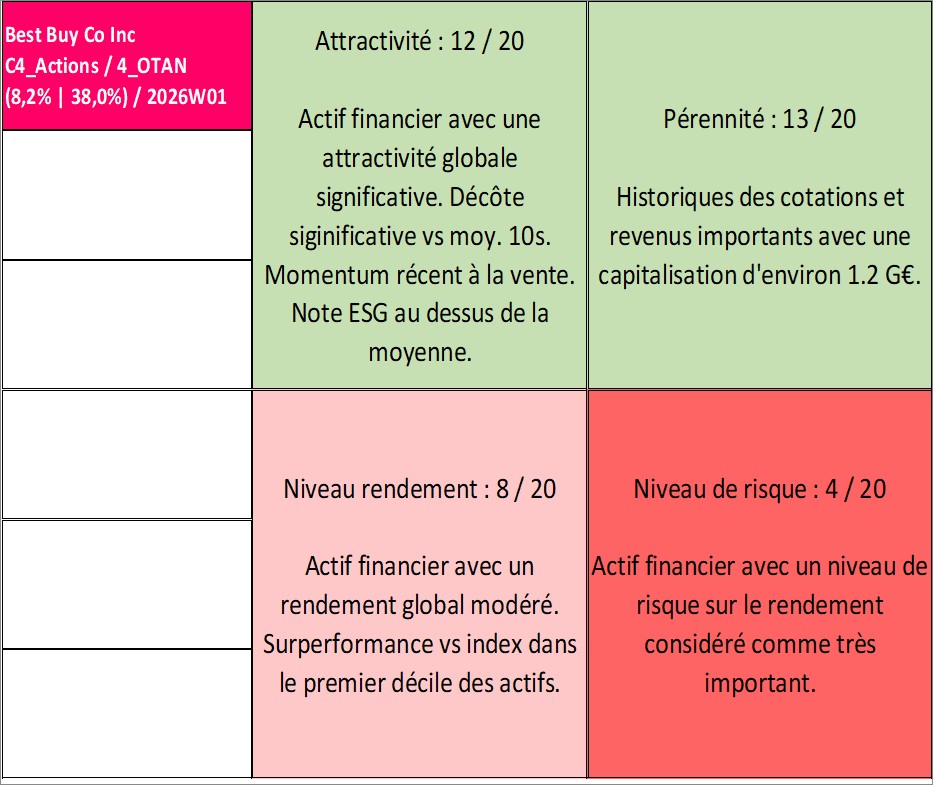 Best Buy Co Inc
C4_Actions / 4_OTAN
(8,2% | 38,0%) / 2026W01

Attractivité : 12 / 20

Actif financier avec une attractivité globale significative. Décôte siginificative vs moy. 10s. Momentum récent à la vente. Note ESG au dessus de la moyenne.

Pérennité : 13 / 20

Historiques des cotations et revenus importants avec une capitalisation d'environ 1.2 G€.

Niveau rendement : 8 / 20

Actif financier avec un rendement global modéré. Surperformance vs index dans le premier décile des actifs.

Niveau de risque : 4 / 20

Actif financier avec un niveau de risque sur le rendement considéré comme très important.